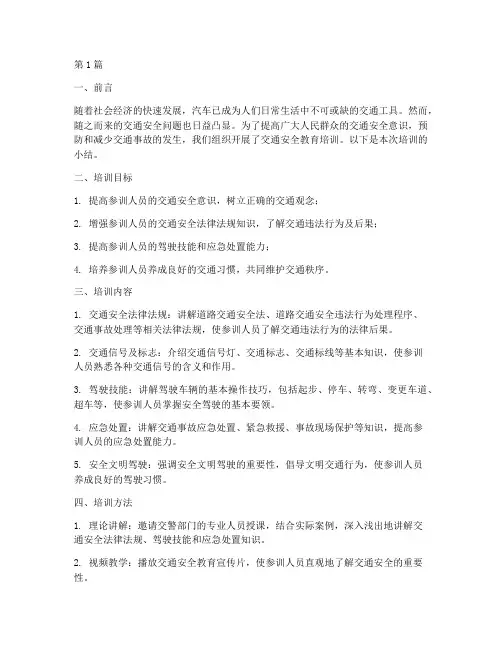 第 1 篇

一、前言

随着社会经济的快速发展，汽车已成为人们日常生活中不可或缺的交通工具。然而，随之而来的交通安全问题也日益凸显。为了提高广大人民群众的交通安全意识，预防和减少交通事故的发生，我们组织开展了交通安全教育培训。以下是本次培训的小结。

二、培训目标

1. 提高参训人员的交通安全意识，树立正确的交通观念；

2. 增强参训人员的交通安全法律法规知识，了解交通违法行为及后果；

3. 提高参训人员的驾驶技能和应急处置能力；

4. 培养参训人员养成良好的交通习惯，共同维护交通秩序。

三、培训内容

1. 交通安全法律法规：讲解道路交通安全法、道路交通安全违法行为处理程序、交通事故处理等相关法律法规，使参训人员了解交通违法行为的法律后果。

2. 交通信号及标志：介绍交通信号灯、交通标志、交通标线等基本知识，使参训人员熟悉各种交通信号的含义和作用。

3. 驾驶技能：讲解驾驶车辆的基本操作技巧，包括起步、停车、转弯、变更车道、超车等，使参训人员掌握安全驾驶的基本要领。

4. 应急处置：讲解交通事故应急处置、紧急救援、事故现场保护等知识，提高参训人员的应急处置能力。

5. 安全文明驾驶：强调安全文明驾驶的重要性，倡导文明交通行为，使参训人员养成良好的驾驶习惯。

四、培训方法

1. 理论讲解：邀请交警部门的专业人员授课，结合实际案例，深入浅出地讲解交通安全法律法规、驾驶技能和应急处置知识。

2. 视频教学：播放交通安全教育宣传片，使参训人员直观地了解交通安全的重要性。